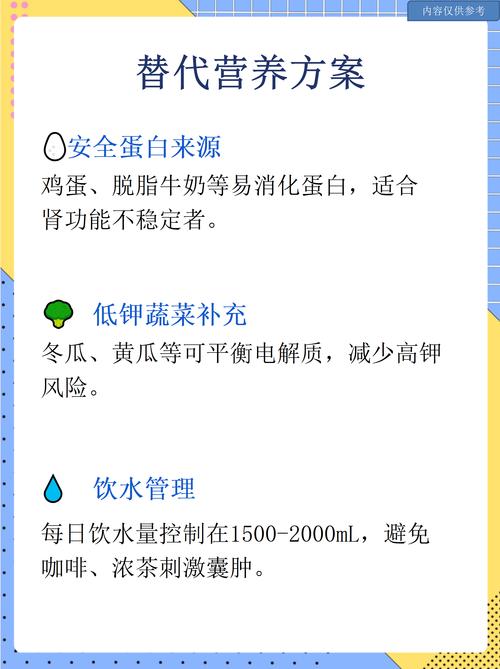 内容仅供参考

替代营养方案

安全蛋白来源

鸡蛋、脱脂牛奶等易消化蛋白，适合肾功能不稳定者。

低钾蔬菜补充

冬瓜、黄瓜等可平衡电解质，减少高钾风险。

饮水管理

每日饮水量控制在1500-2000mL，避免咖啡、浓茶刺激囊肿。